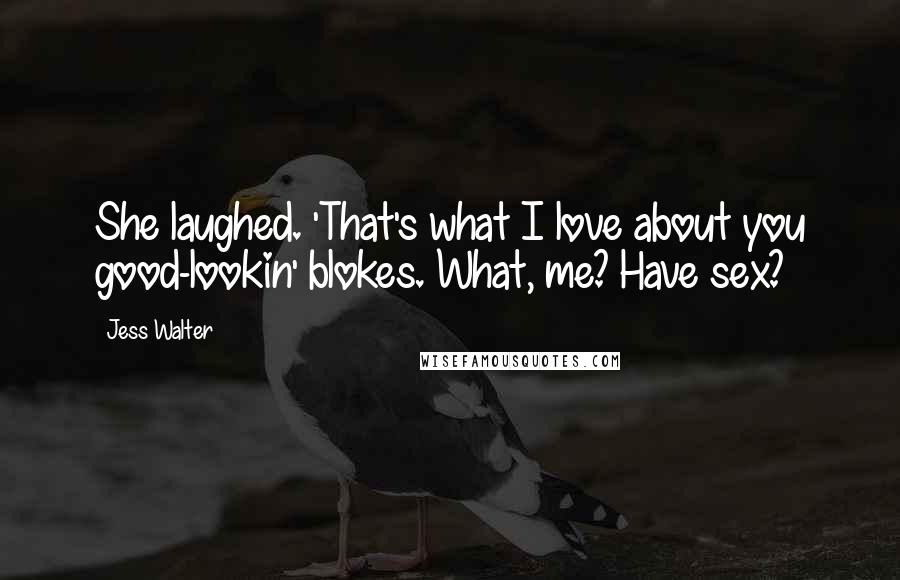 She laughed. 'That's what I love about you good-lookin' blokes. What, me? Have sex?

Jess Walter

WISEFAMOUSQUOTES.COM